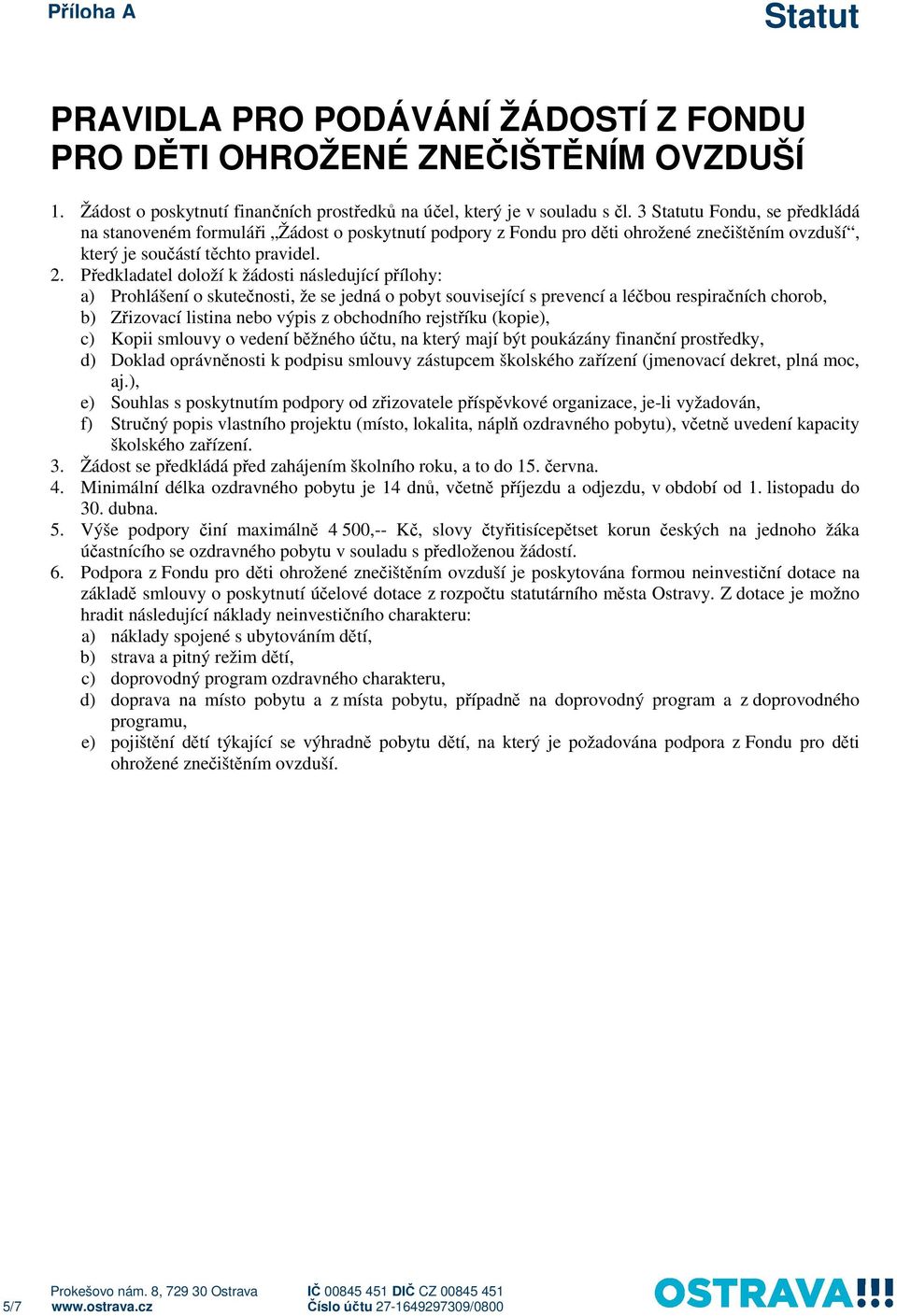 Příloha A

Statut

PRAVIDLA PRO PODÁVÁNÍ ŽÁDOSTÍ Z FONDU PRO DĚTI OHROŽENÉ ZNEČIŠTĚNÍM OVZDUŠÍ

1. Žádost o poskytnutí finančních prostředků na účel, který je v souladu s čl. 3 Statutu Fondu, se předkládá na stanoveném formuláři „Žádost o poskytnutí podpory z Fondu pro děti ohrožené znečištěním ovzduší“, který je součástí těchto pravidel.
2. Předkladatel doloží k žádosti následující přílohy:
a) Prohlášení o skutečnosti, že se jedná o pobyt související s prevencí a léčbou respiračních chorob,
b) Zřizovací listina nebo výpis z obchodního rejstříku (kopie),
c) Kopii smlouvy o vedení běžného účtu, na který mají být poukázány finanční prostředky,
d) Doklad oprávněnosti k podpisu smlouvy zástupcem školského zařízení (jmenovací dekret, plná moc, aj.),
e) Souhlas s poskytnutím podpory od zřizovatele příspěvkové organizace, je-li vyžadován,
f) Stručný popis vlastního projektu (místo, lokalita, náplň ozdravného pobytu), včetně uvedení kapacity školského zařízení.
3. Žádost se předkládá před zahájením školního roku, a to do 15. června.
4. Minimální délka ozdravného pobytu je 14 dnů, včetně příjezdu a odjezdu, v období od 1. listopadu do 30. dubna.
5. Výše podpory činí maximálně 4 500,-- Kč, slovy čtyřitisícepětset korun českých na jednoho žáka účastnícího se ozdravného pobytu v souladu s předloženou žádostí.
6. Podpora z Fondu pro děti ohrožené znečištěním ovzduší je poskytována formou neinvestiční dotace na základě smlouvy o poskytnutí účelové dotace z rozpočtu statutárního města Ostravy. Z dotace je možno hradit následující náklady neinvestičního charakteru:
a) náklady spojené s ubytováním dětí,
b) strava a pitný režim dětí,
c) doprovodný program ozdravného charakteru,
d) doprava na místo pobytu a z místa pobytu, případně na doprovodný program a z doprovodného programu,
e) pojištění dětí týkající se výhradně pobytu dětí, na který je požadována podpora z Fondu pro děti ohrožené znečištěním ovzduší.

5/7
Prokešovo nám. 8, 729 30 Ostrava
www.ostrava.cz
IČ 00845 451 DIČ CZ 00845 451
Číslo účtu 27-1649297309/0800
OSTRAVA!!!